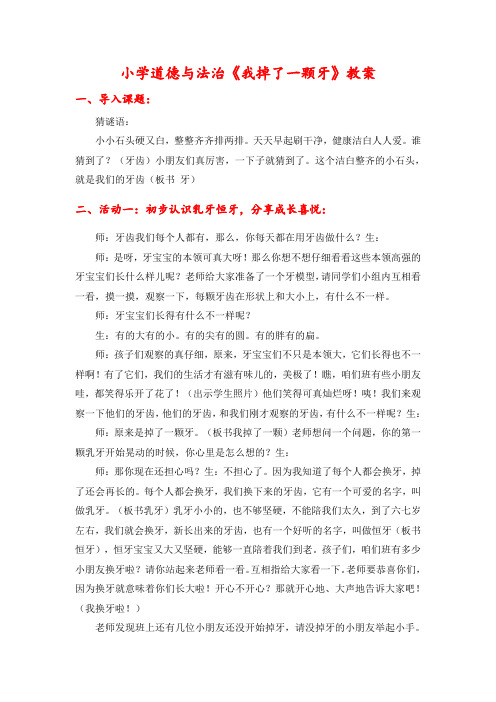 小学道德与法治《我掉了一颗牙》教案

一、导入课题：

猜谜语：

小小石头硬又白，整整齐齐排两排。天天早起刷干净，健康洁白人人爱。谁猜到了？（牙齿）小朋友们真厉害，一下子就猜到了。这个洁白整齐的小石头，就是我们的牙齿（板书 牙）

二、活动一：初步认识乳牙恒牙，分享成长喜悦：

师：牙齿我们每个人都有，那么，你每天都在用牙齿做什么？生：

师：是呀，牙宝宝的本领可真大呀！那么你想不想仔细看看这些本领高强的牙宝宝们长什么样儿呢？老师给大家准备了一个牙模型，请同学们小组内互相看一看，摸一摸，观察一下，每颗牙齿在形状上和大小上，有什么不一样。

师：牙宝宝们长得有什么不一样呢？

生：有的大有的小。有的尖有的圆。有的胖有的扁。

师：孩子们观察的真仔细，原来，牙宝宝们不只是本领大，它们长得也不一样啊！有了它们，我们的生活才有滋有味儿的，美极了！瞧，咱们班有些小朋友哇，都笑得乐开了花了！（出示学生照片）他们笑得可真灿烂呀！咦！我们来观察一下他们的牙齿，他们的牙齿，和我们刚才观察的牙齿，有什么不一样呢？生：

师：原来是掉了一颗牙。（板书我掉了一颗）老师想问一个问题，你的第一颗乳牙开始晃动的时候，你心里是怎么想的？生：

师：那你现在还担心吗？生：不担心了。因为我知道了每个人都会换牙，掉了还会再长的。每个人都会换牙，我们换下来的牙齿，它有一个可爱的名字，叫做乳牙。（板书乳牙）乳牙小小的，也不够坚硬，不能陪我们太久，到了六七岁左右，我们就会换牙，新长出来的牙齿，也有一个好听的名字，叫做恒牙（板书恒牙），恒牙宝宝又大又坚硬，能够一直陪着我们到老。孩子们，咱们班有多少小朋友换牙啦？请你站起来老师看一看。互相指给大家看一下。老师要恭喜你们，因为换牙就意味着你们长大啦！开心不开心？那就开心地、大声地告诉大家吧！（我换牙啦！）

老师发现班上还有几位小朋友还没开始掉牙，请没掉牙的小朋友举起小手。